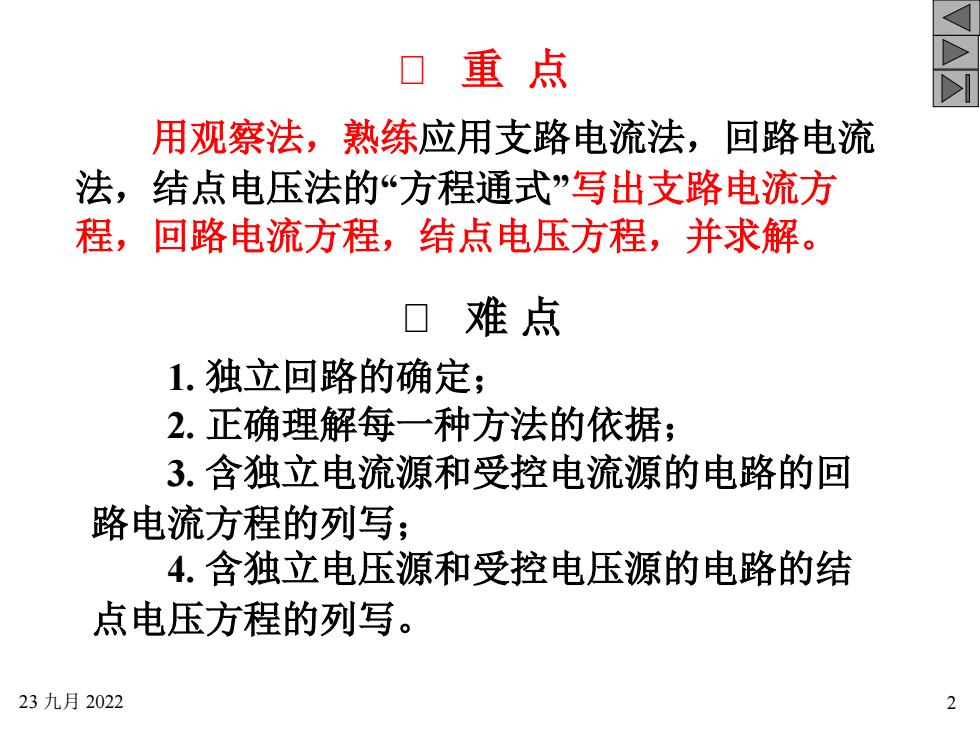 □ 重 点

用观察法，熟练应用支路电流法，回路电流法，结点电压法的“方程通式”写出支路电流方程，回路电流方程，结点电压方程，并求解。

□ 难 点

1. 独立回路的确定；

2. 正确理解每一种方法的依据；

3. 含独立电流源和受控电流源的电路的回路电流方程的列写；

4. 含独立电压源和受控电压源的电路的结点电压方程的列写。

23 九月 2022

2